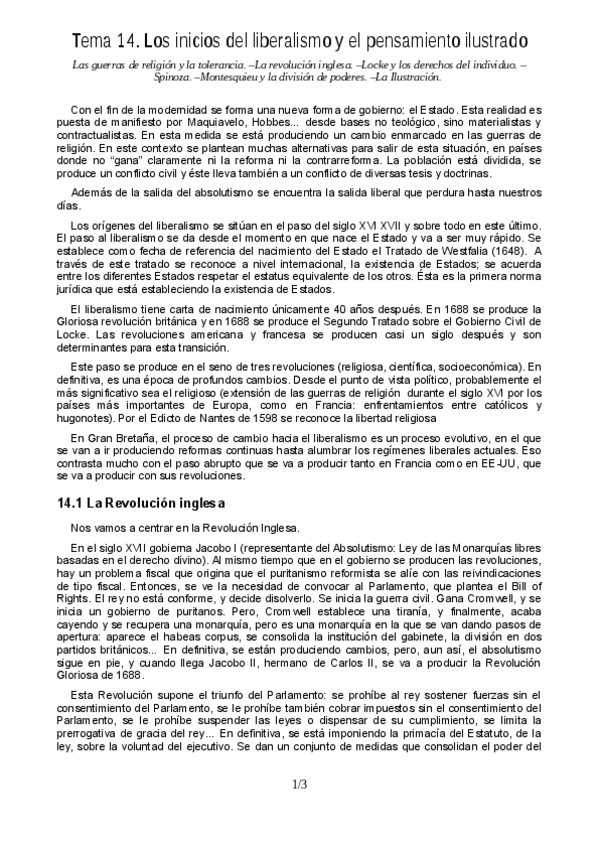 Tema 14. Los inicios del liberalismo y el pensamiento ilustrado

Las guerras de religión y la tolerancia. –La revolución inglesa. –Locke y los derechos del individuo. –Spinoza. –Montesquieu y la división de poderes. –La Ilustración.

Con el fin de la modernidad se forma una nueva forma de gobierno: el Estado. Esta realidad es puesta de manifiesto por Maquiavelo, Hobbes... desde bases no teológico, sino materialistas y contractualistas. En esta medida se está produciendo un cambio enmarcado en las guerras de religión. En este contexto se plantean muchas alternativas para salir de esta situación, en países donde no "gana" claramente ni la reforma ni la contrarreforma. La población está dividida, se produce un conflicto civil y éste lleva también a un conflicto de diversas tesis y doctrinas.

Además de la salida del absolutismo se encuentra la salida liberal que perdura hasta nuestros días.

Los orígenes del liberalismo se sitúan en el paso del siglo XVI XVII y sobre todo en este último. El paso al liberalismo se da desde el momento en que nace el Estado y va a ser muy rápido. Se establece como fecha de referencia del nacimiento del Estado el Tratado de Westfalia (1648). A través de este tratado se reconoce a nivel internacional, la existencia de Estados; se acuerda entre los diferentes Estados respetar el estatus equivalente de los otros. Ésta es la primera norma jurídica que está estableciendo la existencia de Estados.

El liberalismo tiene carta de nacimiento únicamente 40 años después. En 1688 se produce la Gloriosa revolución británica y en 1688 se produce el Segundo Tratado sobre el Gobierno Civil de Locke. Las revoluciones americana y francesa se producen casi un siglo después y son determinantes para esta transición.

Este paso se produce en el seno de tres revoluciones (religiosa, científica, socioeconómica). En definitiva, es una época de profundos cambios. Desde el punto de vista político, probablemente el más significativo sea el religioso (extensión de las guerras de religión durante el siglo XVI por los países más importantes de Europa, como en Francia: enfrentamientos entre católicos y hugonotes). Por el Edicto de Nantes de 1598 se reconoce la libertad religiosa

En Gran Bretaña, el proceso de cambio hacia el liberalismo es un proceso evolutivo, en el que se van a ir produciendo reformas continuas hasta alumbrar los regímenes liberales actuales. Eso contrasta mucho con el paso abrupto que se va a producir tanto en Francia como en EE-UU, que se va a producir con sus revoluciones.

14.1 La Revolución inglesa

Nos vamos a centrar en la Revolución Inglesa.

En el siglo XVII gobierna Jacobo I (representante del Absolutismo: Ley de las Monarquías libres basadas en el derecho divino). Al mismo tiempo que en el gobierno se producen las revoluciones, hay un problema fiscal que origina que el puritanismo reformista se alíe con las reivindicaciones de tipo fiscal. Entonces, se ve la necesidad de convocar al Parlamento, que plantea el Bill of Rights. El rey no está conforme, y decide disolverlo. Se inicia la guerra civil. Gana Cromwell, y se inicia un gobierno de puritanos. Pero, Cromwell establece una tiranía, y finalmente, acaba cayendo y se recupera una monarquía, pero es una monarquía en la que se van dando pasos de apertura: aparece el habeas corpus, se consolida la institución del gabinete, la división en dos partidos británicos... En definitiva, se están produciendo cambios, pero, aun así, el absolutismo sigue en pie, y cuando llega Jacobo II, hermano de Carlos II, se va a producir la Revolución Gloriosa de 1688.

Esta Revolución supone el triunfo del Parlamento: se prohíbe al rey sostener fuerzas sin el consentimiento del Parlamento, se le prohíbe también cobrar impuestos sin el consentimiento del Parlamento, se le prohíbe suspender las leyes o dispensar de su cumplimiento, se limita la prerrogativa de gracia del rey... En definitiva, se está imponiendo la primacía del Estatuto, de la ley, sobre la voluntad del ejecutivo. Se dan un conjunto de medidas que consolidan el poder del

1/3